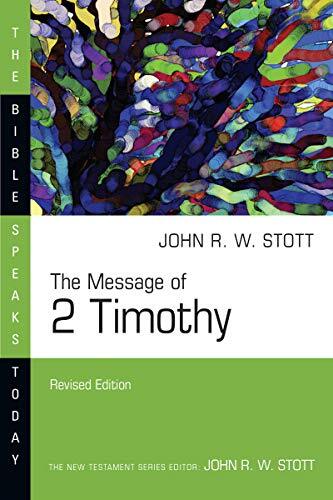 THE BIBLE SPEAKS TODAY

JOHN R. W. STOTT

The Message of
2 Timothy

Revised Edition

THE NEW TESTAMENT SERIES EDITOR: JOHN R. W. STOTT